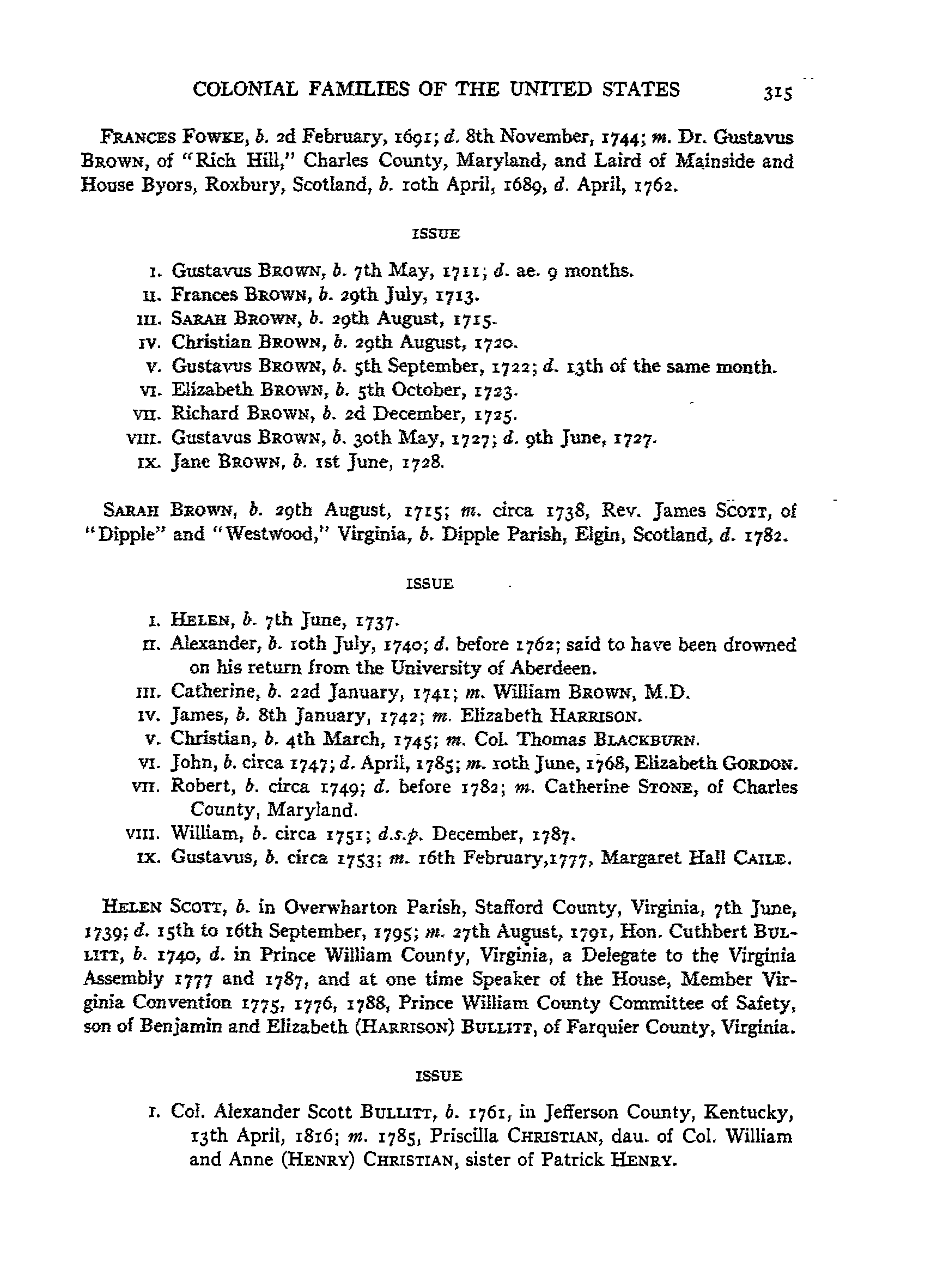 COLONIAL FAMILIES OF THE UNITED STATES 315

FRANCES FOWKE, b. 2d February, 1691; d. 8th November, 1744; m. Dr. Gustavus BROWN, of "Rich Hill," Charles County, Maryland, and Laird of Mainside and House Byors, Roxbury, Scotland, b. 10th April, 1689, d. April, 1762.

ISSUE

I. Gustavus BROWN, b. 7th May, 1711; d. ae. 9 months.
II. Frances BROWN, b. 29th July, 1713.
III. SARAH BROWN, b. 29th August, 1715.
IV. Christian BROWN, b. 29th August, 1720.
V. Gustavus BROWN, b. 5th September, 1722; d. 13th of the same month.
VI. Elizabeth BROWN, b. 5th October, 1723.
VII. Richard BROWN, b. 2d December, 1725.
VIII. Gustavus BROWN, b. 30th May, 1727; d. 9th June, 1727.
IX. Jane BROWN, b. 1st June, 1728.

SARAH BROWN, b. 29th August, 1715; m. circa 1738, Rev. James SCOTT, of "Dipple" and "Westwood," Virginia, b. Dipple Parish, Elgin, Scotland, d. 1782.

ISSUE

I. HELEN, b. 7th June, 1737.
II. Alexander, b. 10th July, 1740; d. before 1762; said to have been drowned on his return from the University of Aberdeen.
III. Catherine, b. 22d January, 1741; m. William BROWN, M.D.
IV. James, b. 8th January, 1742; m. Elizabeth HARRISON.
V. Christian, b. 4th March, 1745; m. Col. Thomas BLACKBURN.
VI. John, b. circa 1747; d. April, 1785; m. 10th June, 1768, Elizabeth GORDON.
VII. Robert, b. circa 1749; d. before 1782; m. Catherine STONE, of Charles County, Maryland.
VIII. William, b. circa 1751; d.s.p. December, 1787.
IX. Gustavus, b. circa 1753; m. 16th February,1777, Margaret Hall CAILE.

HELEN SCOTT, b. in Overwharton Parish, Stafford County, Virginia, 7th June, 1739; d. 15th to 16th September, 1795; m. 27th August, 1791, Hon. Cuthbert BULLITT, b. 1740, d. in Prince William County, Virginia, a Delegate to the Virginia Assembly 1777 and 1787, and at one time Speaker of the House, Member Virginia Convention 1775, 1776, 1788, Prince William County Committee of Safety, son of Benjamin and Elizabeth (HARRISON) BULLITT, of Farquier County, Virginia.

ISSUE

I. Col. Alexander Scott BULLITT, b. 1761, in Jefferson County, Kentucky, 13th April, 1816; m. 1785, Priscilla CHRISTIAN, dau. of Col. William and Anne (HENRY) CHRISTIAN, sister of Patrick HENRY.